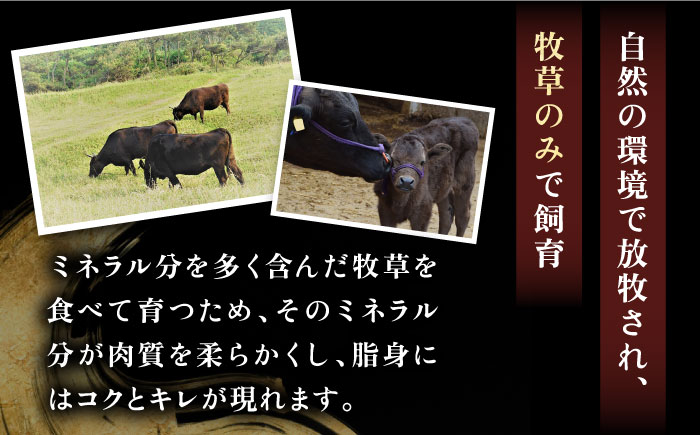 自然の環境で放牧され、

牧草のみで飼育

ミネラル分を多く含んだ牧草を食べて育つため、そのミネラル分が肉質を柔らかくし、脂身にはコクとキレが現れます。